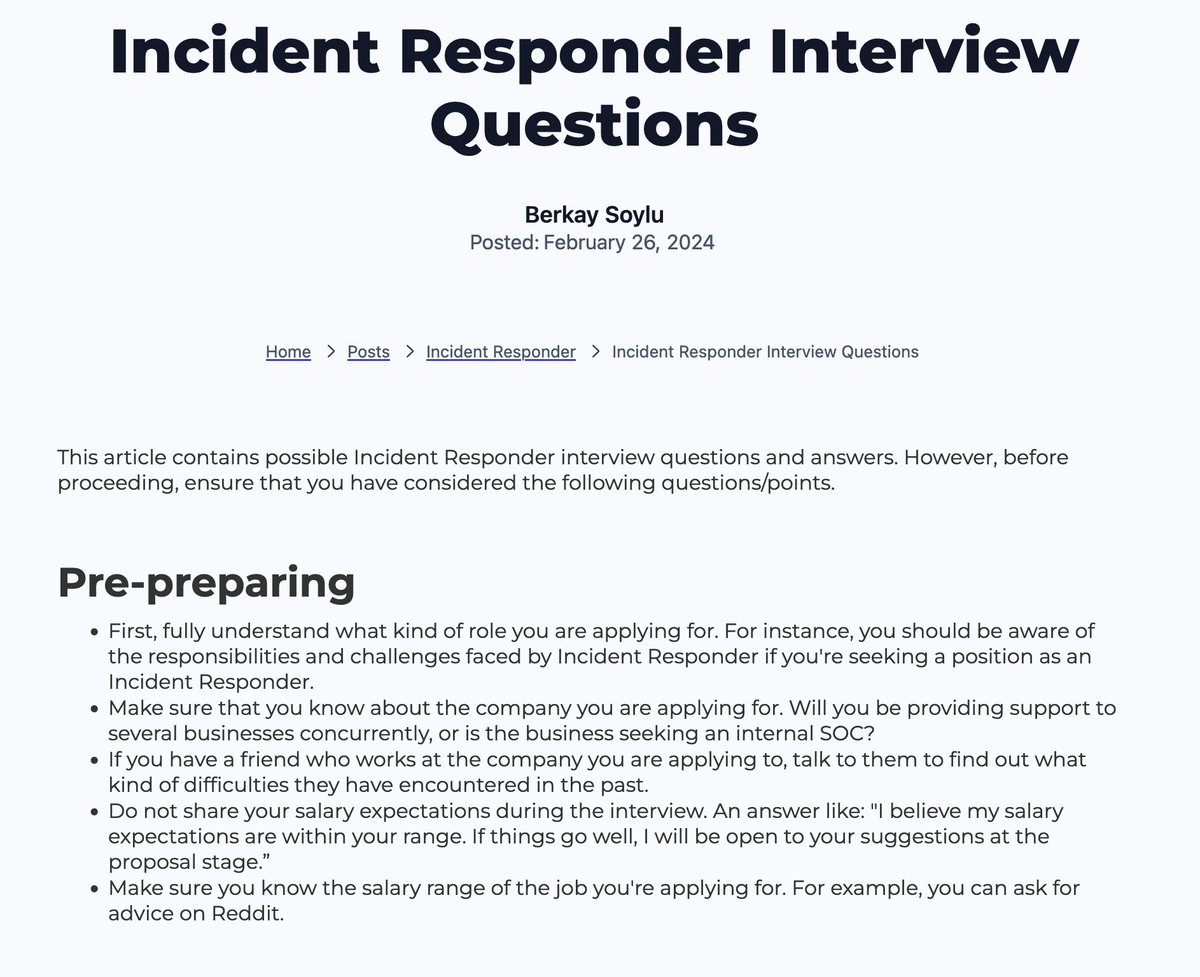 Incident Responder Interview Questions

Berkay Soylu
Posted: February 26, 2024

Home > Posts > Incident Responder > Incident Responder Interview Questions

This article contains possible Incident Responder interview questions and answers. However, before proceeding, ensure that you have considered the following questions/points.

Pre-preparing

- First, fully understand what kind of role you are applying for. For instance, you should be aware of the responsibilities and challenges faced by Incident Responder if you're seeking a position as an Incident Responder.
- Make sure that you know about the company you are applying for. Will you be providing support to several businesses concurrently, or is the business seeking an internal SOC?
- If you have a friend who works at the company you are applying to, talk to them to find out what kind of difficulties they have encountered in the past.
- Do not share your salary expectations during the interview. An answer like: "I believe my salary expectations are within your range. If things go well, I will be open to your suggestions at the proposal stage.”
- Make sure you know the salary range of the job you're applying for. For example, you can ask for advice on Reddit.